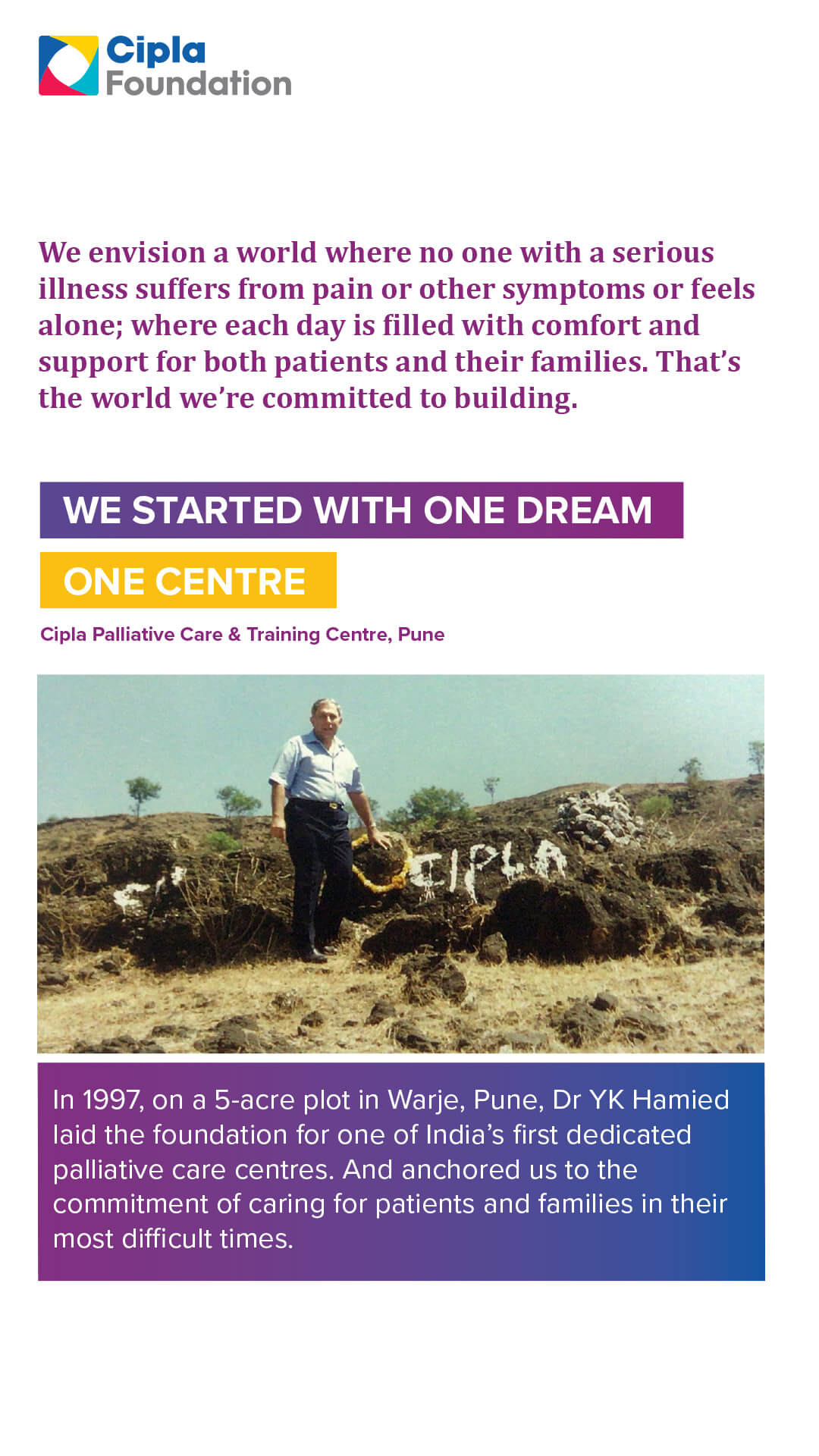 Cipla
Foundation

We envision a world where no one with a serious illness suffers from pain or other symptoms or feels alone; where each day is filled with comfort and support for both patients and their families. That's the world we're committed to building.

WE STARTED WITH ONE DREAM

ONE CENTRE

Cipla Palliative Care & Training Centre, Pune

CIPLA

In 1997, on a 5-acre plot in Warje, Pune, Dr YK Hamied laid the foundation for one of India's first dedicated palliative care centres. And anchored us to the commitment of caring for patients and families in their most difficult times.